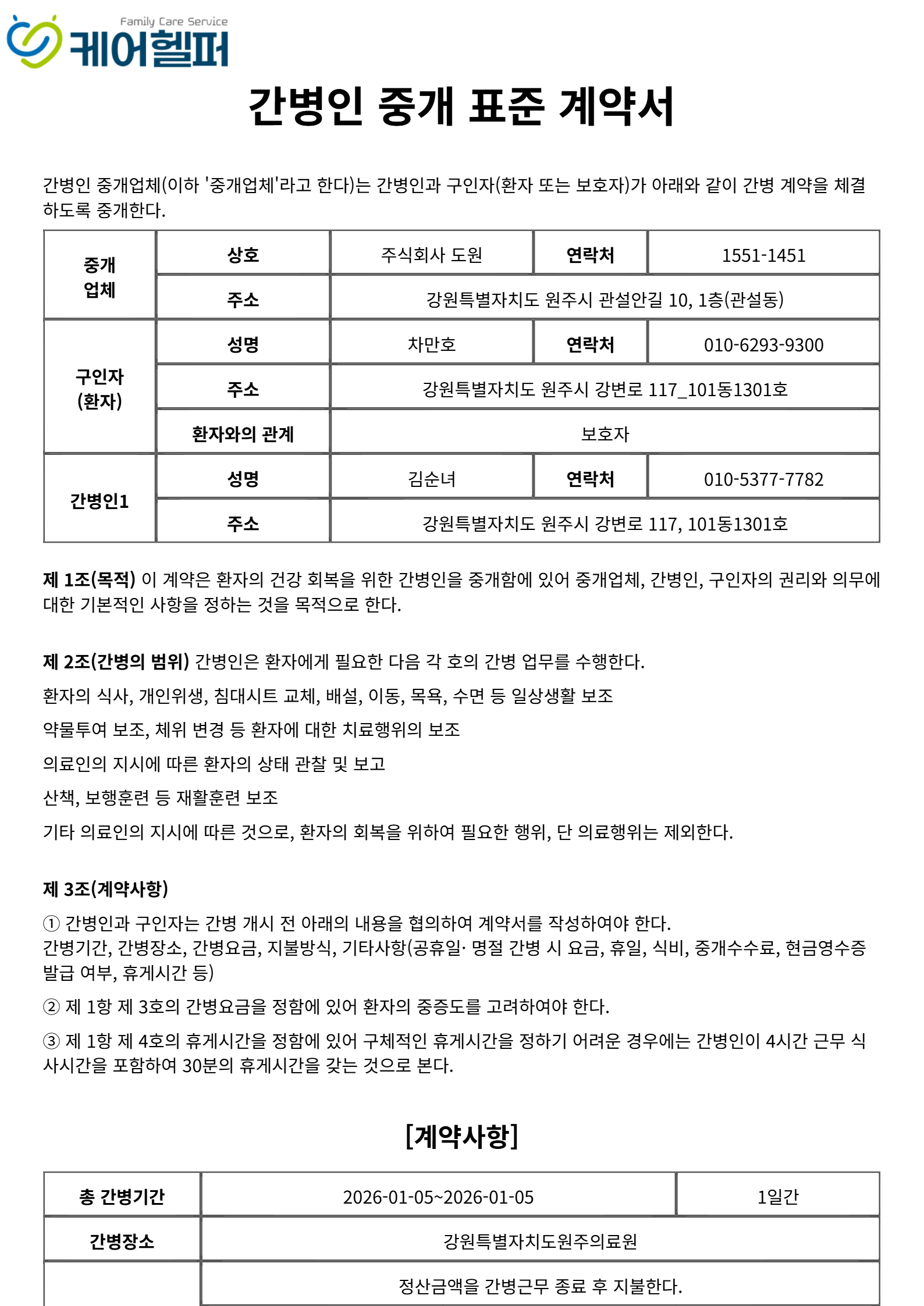 Family Care Service
케어헬퍼

간병인 중개 표준 계약서

간병인 중개업체(이하 '중개업체'라고 한다)는 간병인과 구인자(환자 또는 보호자)가 아래와 같이 간병 계약을 체결하도록 중개한다.

| 중개 업체 | 상호 | 주식회사 도원 | 연락처 | 1551-1451 |
|---|---|---|---|---|
| | 주소 | 강원특별자치도 원주시 관설안길 10, 1층(관설동) | | |
| 구인자 (환자) | 성명 | 차만호 | 연락처 | 010-6293-9300 |
| | 주소 | 강원특별자치도 원주시 강변로 117_101동1301호 | | |
| | 환자와의 관계 | 보호자 | | |
| 간병인1 | 성명 | 김순녀 | 연락처 | 010-5377-7782 |
| | 주소 | 강원특별자치도 원주시 강변로 117, 101동1301호 | | |

제 1조(목적) 이 계약은 환자의 건강 회복을 위한 간병인을 중개함에 있어 중개업체, 간병인, 구인자의 권리와 의무에 대한 기본적인 사항을 정하는 것을 목적으로 한다.

제 2조(간병의 범위) 간병인은 환자에게 필요한 다음 각 호의 간병 업무를 수행한다.

환자의 식사, 개인위생, 침대시트 교체, 배설, 이동, 목욕, 수면 등 일상생활 보조

약물투여 보조, 체위 변경 등 환자에 대한 치료행위의 보조

의료인의 지시에 따른 환자의 상태 관찰 및 보고

산책, 보행훈련 등 재활훈련 보조

기타 의료인의 지시에 따른 것으로, 환자의 회복을 위하여 필요한 행위, 단 의료행위는 제외한다.

제 3조(계약사항)

① 간병인과 구인자는 간병 개시 전 아래의 내용을 협의하여 계약서를 작성하여야 한다.
간병기간, 간병장소, 간병요금, 지불방식, 기타사항(공휴일· 명절 간병 시 요금, 휴일, 식비, 중개수수료, 현금영수증 발급 여부, 휴게시간 등)

② 제 1항 제 3호의 간병요금을 정함에 있어 환자의 중증도를 고려하여야 한다.

③ 제 1항 제 4호의 휴게시간을 정함에 있어 구체적인 휴게시간을 정하기 어려운 경우에는 간병인이 4시간 근무 식사시간을 포함하여 30분의 휴게시간을 갖는 것으로 본다.

[계약사항]

| 총 간병기간 | 2026-01-05~2026-01-05 | 1일간 |
|---|---|---|
| 간병장소 | 강원특별자치도원주의료원 | |
| | 정산금액을 간병근무 종료 후 지불한다. | |